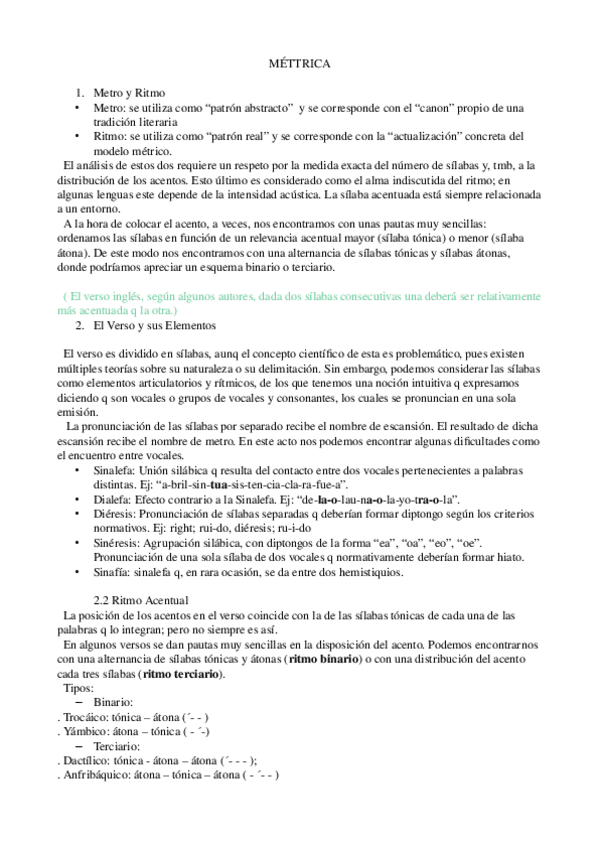 MÉTTRICA

1. Metro y Ritmo
• Metro: se utiliza como “patrón abstracto” y se corresponde con el “canon” propio de una tradición literaria
• Ritmo: se utiliza como “patrón real” y se corresponde con la “actualización” concreta del modelo métrico.
El análisis de estos dos requiere un respeto por la medida exacta del número de sílabas y, tmb, a la distribución de los acentos. Esto último es considerado como el alma indiscutida del ritmo; en algunas lenguas este depende de la intensidad acústica. La sílaba acentuada está siempre relacionada a un entorno.
A la hora de colocar el acento, a veces, nos encontramos con unas pautas muy sencillas: ordenamos las sílabas en función de un relevancia acentual mayor (sílaba tónica) o menor (sílaba átona). De este modo nos encontramos con una alternancia de sílabas tónicas y sílabas átonas, donde podríamos apreciar un esquema binario o terciario.

( El verso inglés, según algunos autores, dada dos sílabas consecutivas una deberá ser relativamente más acentuada q la otra.)
2. El Verso y sus Elementos

El verso es dividido en sílabas, aunq el concepto científico de esta es problemático, pues existen múltiples teorías sobre su naturaleza o su delimitación. Sin embargo, podemos considerar las sílabas como elementos articulatorios y rítmicos, de los que tenemos una noción intuitiva q expresamos diciendo q son vocales o grupos de vocales y consonantes, los cuales se pronuncian en una sola emisión.
La pronunciación de las sílabas por separado recibe el nombre de escansión. El resultado de dicha escansión recibe el nombre de metro. En este acto nos podemos encontrar algunas dificultades como el encuentro entre vocales.
• Sinalefa: Unión silábica q resulta del contacto entre dos vocales pertenecientes a palabras distintas. Ej: “a-bril-sin-tua-sis-ten-cia-cla-ra-fue-a”.
• Dialefa: Efecto contrario a la Sinalefa. Ej: “de-la-o-lau-na-o-la-yo-tra-o-la”.
• Diéresis: Pronunciación de sílabas separadas q deberían formar diptongo según los criterios normativos. Ej: right; rui-do, diéresis; ru-i-do
• Sinéresis: Agrupación silábica, con diptongos de la forma “ea”, “oa”, “eo”, “oe”. Pronunciación de una sola sílaba de dos vocales q normativamente deberían formar hiato.
• Sinafía: sinalefa q, en rara ocasión, se da entre dos hemistiquios.

2.2 Ritmo Acentual
La posición de los acentos en el verso coincide con la de las sílabas tónicas de cada una de las palabras q lo integran; pero no siempre es así.
En algunos versos se dan pautas muy sencillas en la disposición del acento. Podemos encontrarnos con una alternancia de sílabas tónicas y átonas (ritmo binario) o con una distribución del acento cada tres sílabas (ritmo terciario).
Tipos:
– Binario:
. Trocáico: tónica – átona (´- - )
. Yámbico: átona – tónica ( - ´-)
– Terciario:
. Dactílico: tónica - átona – átona (´- - - );
. Anfribáquico: átona – tónica – átona ( - ´- - )